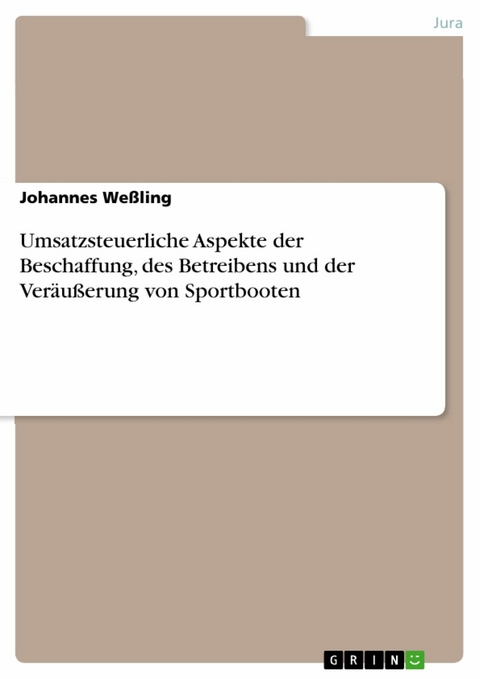 Jura

Johannes Weßling

Umsatzsteuerliche Aspekte der Beschaffung, des Betreibens und der Veräußerung von Sportbooten

GRIN